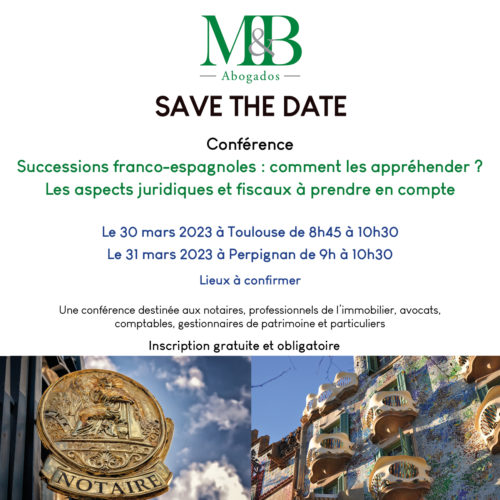 M&B
Abogados

SAVE THE DATE

Conférence
Successions franco-espagnoles : comment les appréhender ?
Les aspects juridiques et fiscaux à prendre en compte

Le 30 mars 2023 à Toulouse de 8h45 à 10h30
Le 31 mars 2023 à Perpignan de 9h à 10h30
Lieux à confirmer

Une conférence destinée aux notaires, professionnels de l'immobilier, avocats, comptables, gestionnaires de patrimoine et particuliers

Inscription gratuite et obligatoire

NOTAIRE